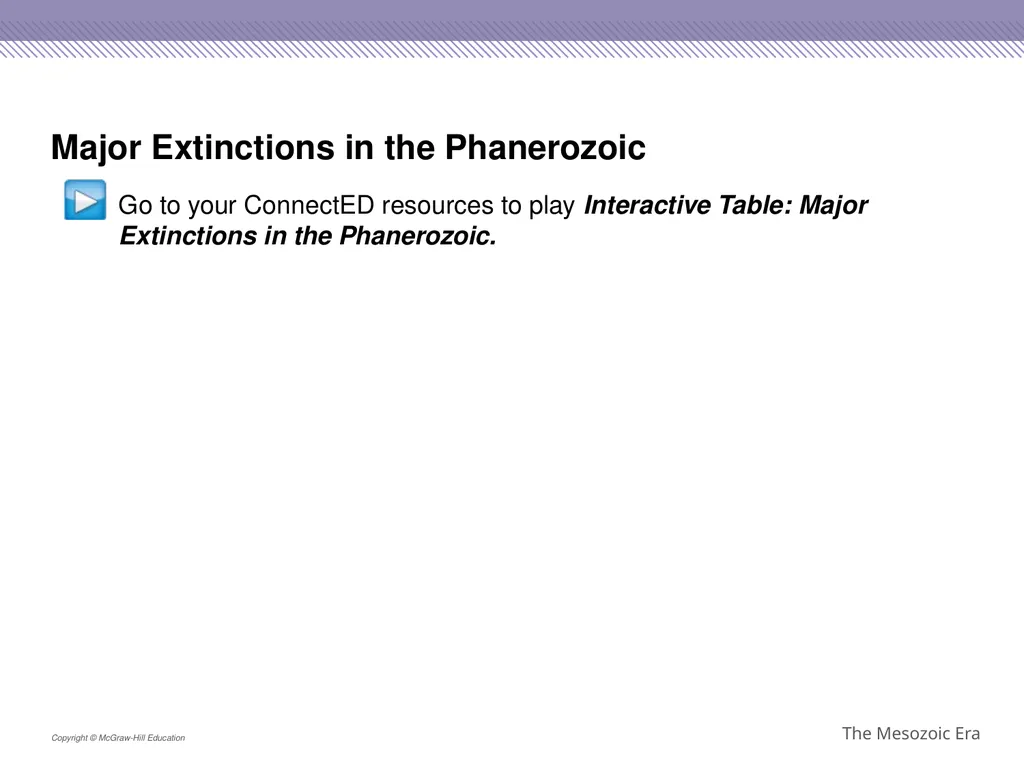 Major Extinctions in the Phanerozoic

Go to your ConnectED resources to play Interactive Table: Major Extinctions in the Phanerozoic.

Copyright © McGraw-Hill Education

The Mesozoic Era